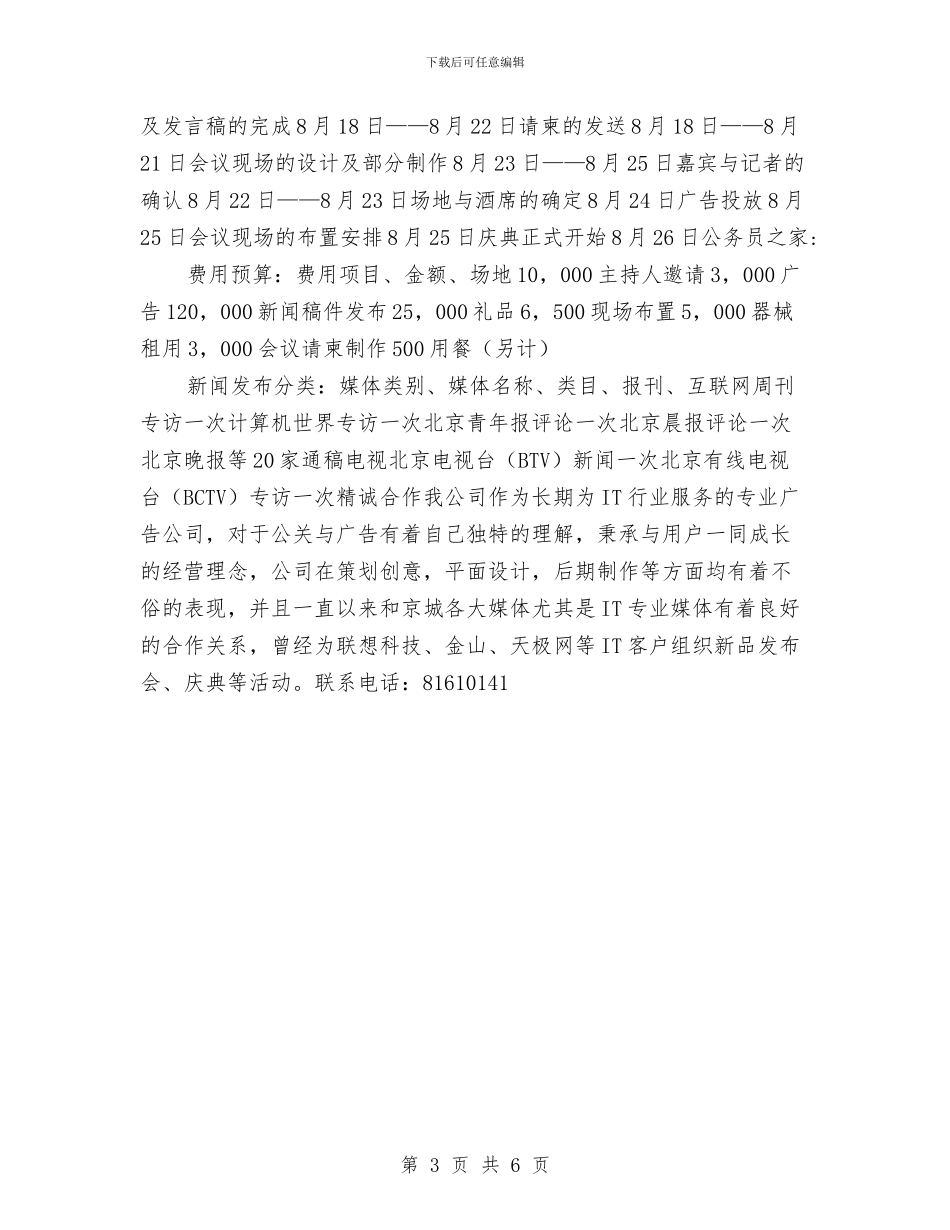 下载后可任意编辑

及发言稿的完成8月18日——8月22日请柬的发送8月18日——8月21日会议现场的设计及部分制作8月23日——8月25日嘉宾与记者的确认8月22日——8月23日场地与酒席的确定8月24日广告投放8月25日会议现场的布置安排8月25日庆典正式开始8月26日公务员之家：

费用预算：费用项目、金额、场地10，000主持人邀请3，000广告120，000新闻稿件发布25，000礼品6，500现场布置5，000器械租用3，000会议请柬制作500用餐（另计）

新闻发布分类：媒体类别、媒体名称、类目、报刊、互联网周刊专访一次计算机世界专访一次北京青年报评论一次北京晨报评论一次北京晚报等20家通稿电视北京电视台（BTV）新闻一次北京有线电视台（BCTV）专访一次精诚合作我公司作为长期为IT行业服务的专业广告公司，对于公关与广告有着自己独特的理解，秉承与用户一同成长的经营理念，公司在策划创意，平面设计，后期制作等方面均有着不俗的表现，并且一直以来和京城各大媒体尤其是IT专业媒体有着良好的合作关系，曾经为联想科技、金山、天极网等IT客户组织新品发布会、庆典等活动。联系电话：81610141

第 3 页 共 6 页